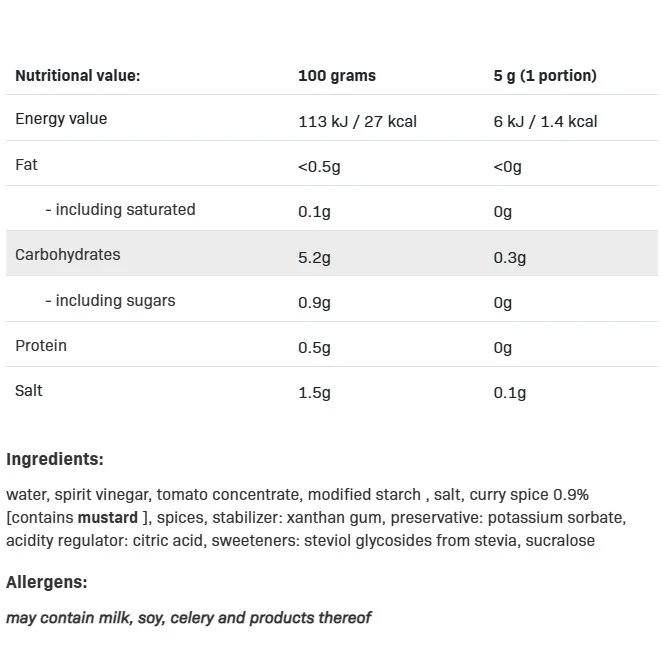 | Nutritional value: | 100 grams | 5 g (1 portion) |
|---|---|---|
| Energy value | 113 kJ / 27 kcal | 6 kJ / 1.4 kcal |
| Fat | <0.5g | <0g |
| - including saturated | 0.1g | 0g |
| Carbohydrates | 5.2g | 0.3g |
| - including sugars | 0.9g | 0g |
| Protein | 0.5g | 0g |
| Salt | 1.5g | 0.1g |

Ingredients:

water, spirit vinegar, tomato concentrate, modified starch , salt, curry spice 0.9% [contains mustard ], spices, stabilizer: xanthan gum, preservative: potassium sorbate, acidity regulator: citric acid, sweeteners: steviol glycosides from stevia, sucralose

Allergens:

may contain milk, soy, celery and products thereof